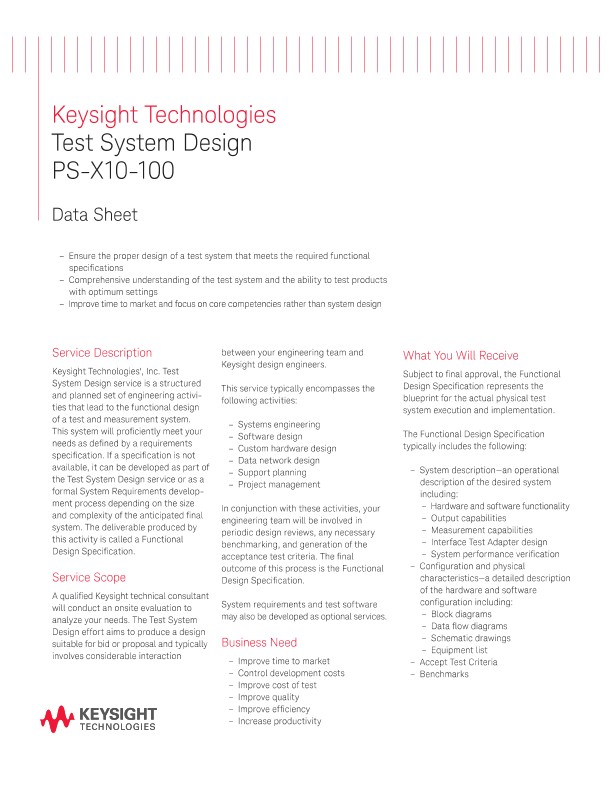 Keysight Technologies
Test System Design
PS-X10-100

Data Sheet

– Ensure the proper design of a test system that meets the required functional specifications
– Comprehensive understanding of the test system and the ability to test products with optimum settings
– Improve time to market and focus on core competencies rather than system design

Service Description

Keysight Technologies', Inc. Test System Design service is a structured and planned set of engineering activities that lead to the functional design of a test and measurement system. This system will proficiently meet your needs as defined by a requirements specification. If a specification is not available, it can be developed as part of the Test System Design service or as a formal System Requirements development process depending on the size and complexity of the anticipated final system. The deliverable produced by this activity is called a Functional Design Specification.

Service Scope

A qualified Keysight technical consultant will conduct an onsite evaluation to analyze your needs. The Test System Design effort aims to produce a design suitable for bid or proposal and typically involves considerable interaction between your engineering team and Keysight design engineers.

This service typically encompasses the following activities:

– Systems engineering
– Software design
– Custom hardware design
– Data network design
– Support planning
– Project management

In conjunction with these activities, your engineering team will be involved in periodic design reviews, any necessary benchmarking, and generation of the acceptance test criteria. The final outcome of this process is the Functional Design Specification.

System requirements and test software may also be developed as optional services.

Business Need

– Improve time to market
– Control development costs
– Improve cost of test
– Improve quality
– Improve efficiency
– Increase productivity

What You Will Receive

Subject to final approval, the Functional Design Specification represents the blueprint for the actual physical test system execution and implementation.

The Functional Design Specification typically includes the following:

– System description—an operational description of the desired system including:
– Hardware and software functionality
– Output capabilities
– Measurement capabilities
– Interface Test Adapter design
– System performance verification
– Configuration and physical characteristics—a detailed description of the hardware and software configuration including:
– Block diagrams
– Data flow diagrams
– Schematic drawings
– Equipment list
– Accept Test Criteria
– Benchmarks

KEYSIGHT TECHNOLOGIES